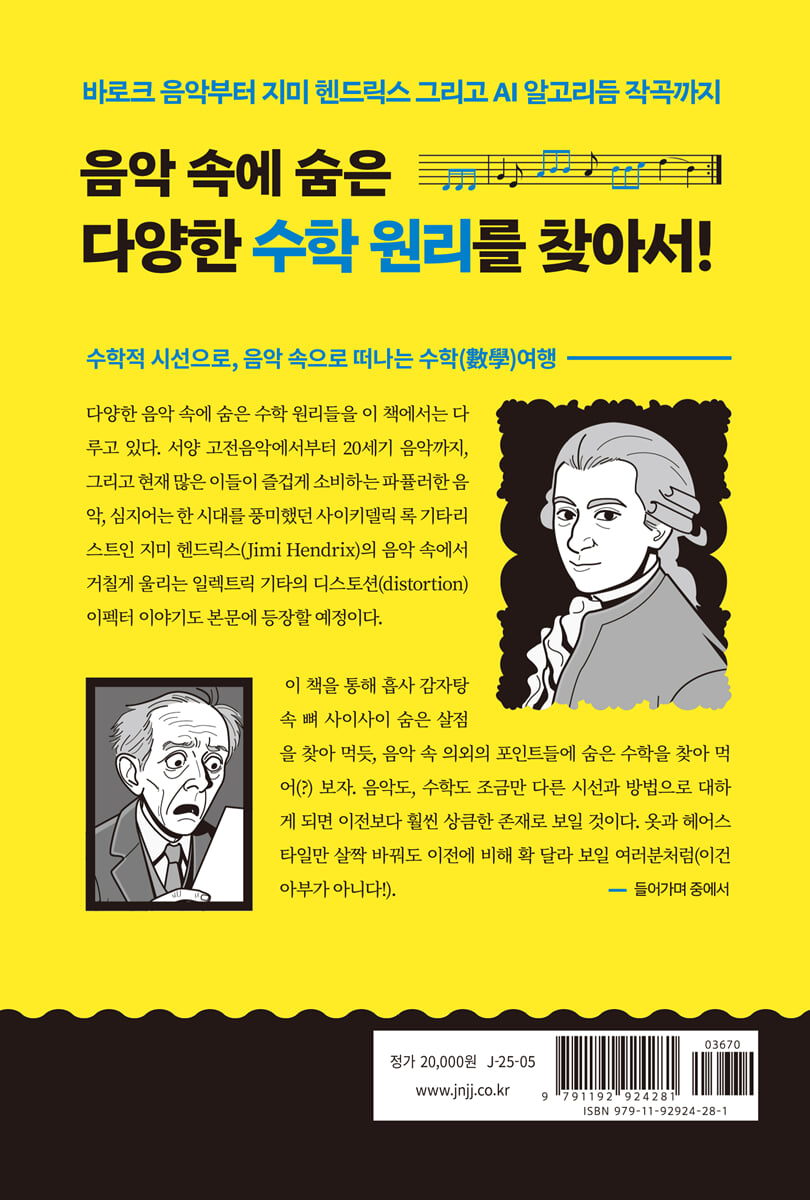 바로크 음악부터 지미 헨드릭스 그리고 AI 알고리듬 작곡까지

음악 속에 숨은
다양한 수학 원리를 찾아서!

수학적 시선으로, 음악 속으로 떠나는 수학(數學)여행

다양한 음악 속에 숨은 수학 원리들을 이 책에서는 다루고 있다. 서양 고전음악에서부터 20세기 음악까지, 그리고 현재 많은 이들이 즐겁게 소비하는 파퓰러한 음악, 심지어는 한 시대를 풍미했던 사이키델릭 록 기타리스트인 지미 헨드릭스(Jimi Hendrix)의 음악 속에서 거칠게 울리는 일렉트릭 기타의 디스토션(distortion) 이펙터 이야기도 본문에 등장할 예정이다.

이 책을 통해 흡사 감자탕 속 뼈 사이사이 숨은 살점을 찾아 먹듯, 음악 속 의외의 포인트들에 숨은 수학을 찾아 먹어(?) 보자. 음악도, 수학도 조금만 다른 시선과 방법으로 대하게 되면 이전보다 훨씬 상큼한 존재로 보일 것이다. 옷과 헤어스타일만 살짝 바꿔도 이전에 비해 확 달라 보일 여러분처럼(이건 아부가 아니다!).

— 들어가며 중에서

정가 20,000원 J-25-05
www.jnjj.co.kr

03670
9 791192 924281
ISBN 979-11-92924-28-1